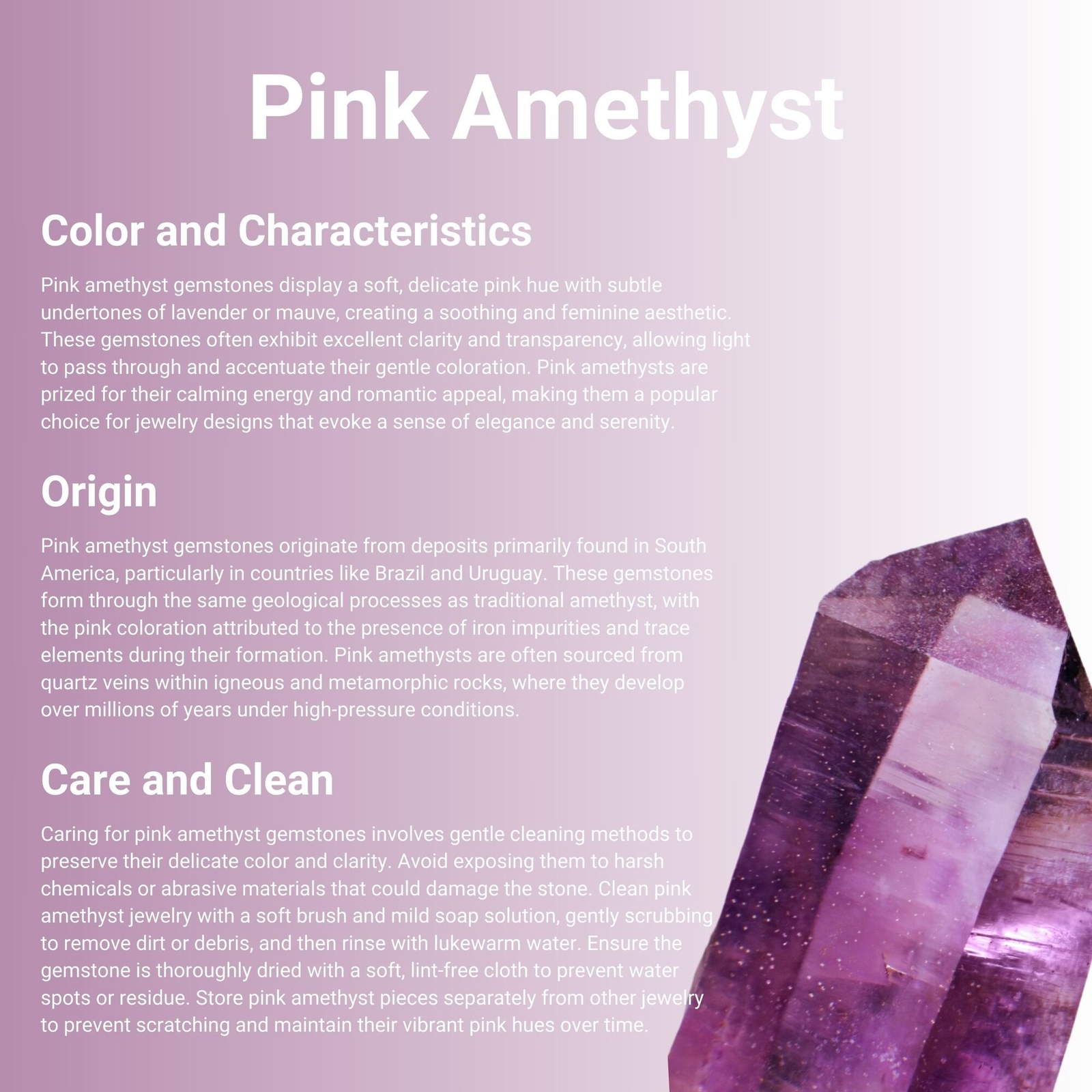 Pink Amethyst

Color and Characteristics

Pink amethyst gemstones display a soft, delicate pink hue with subtle undertones of lavender or mauve, creating a soothing and feminine aesthetic. These gemstones often exhibit excellent clarity and transparency, allowing light to pass through and accentuate their gentle coloration. Pink amethysts are prized for their calming energy and romantic appeal, making them a popular choice for jewelry designs that evoke a sense of elegance and serenity.

Origin

Pink amethyst gemstones originate from deposits primarily found in South America, particularly in countries like Brazil and Uruguay. These gemstones form through the same geological processes as traditional amethyst, with the pink coloration attributed to the presence of iron impurities and trace elements during their formation. Pink amethysts are often sourced from quartz veins within igneous and metamorphic rocks, where they develop over millions of years under high-pressure conditions.

Care and Clean

Caring for pink amethyst gemstones involves gentle cleaning methods to preserve their delicate color and clarity. Avoid exposing them to harsh chemicals or abrasive materials that could damage the stone. Clean pink amethyst jewelry with a soft brush and mild soap solution, gently scrubbing to remove dirt or debris, and then rinse with lukewarm water. Ensure the gemstone is thoroughly dried with a soft, lint-free cloth to prevent water spots or residue. Store pink amethyst pieces separately from other jewelry to prevent scratching and maintain their vibrant pink hues over time.